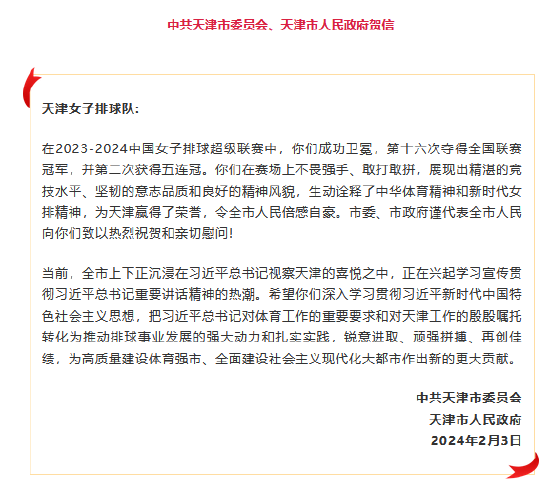 中共天津市委员会、天津市人民政府贺信

天津女子排球队：

在2023-2024中国女子排球超级联赛中，你们成功卫冕，第十六次夺得全国联赛冠军，并第二次获得五连冠。你们在赛场上不畏强手、敢打敢拼，展现出精湛的竞技水平、坚韧的意志品质和良好的精神风貌，生动诠释了中华体育精神和新时代女排精神，为天津赢得了荣誉，令全市人民倍感自豪。市委、市政府谨代表全市人民向你们致以热烈祝贺和亲切慰问！

当前，全市上下正沉浸在习近平总书记视察天津的喜悦之中，正在兴起学习宣传贯彻习近平总书记重要讲话精神的热潮。希望你们深入学习贯彻习近平新时代中国特色社会主义思想，把习近平总书记对体育工作的重要要求和对天津工作的殷殷嘱托转化为推动排球事业发展的强大动力和扎实实践，锐意进取、顽强拼搏、再创佳绩，为高质量建设体育强市、全面建设社会主义现代化大都市作出新的更大贡献。

中共天津市委员会
天津市人民政府
2024年2月3日